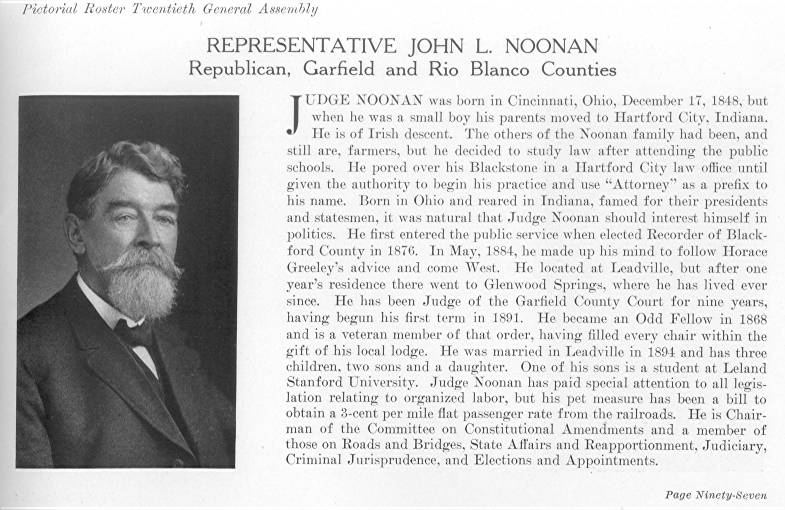 Pictorial Roster Twentieth General Assembly

REPRESENTATIVE JOHN L. NOONAN
Republican, Garfield and Rio Blanco Counties

JUDGE NOONAN was born in Cincinnati, Ohio, December 17, 1848, but when he was a small boy his parents moved to Hartford City, Indiana. He is of Irish descent. The others of the Noonan family had been, and still are, farmers, but he decided to study law after attending the public schools. He pored over his Blackstone in a Hartford City law office until given the authority to begin his practice and use "Attorney" as a prefix to his name. Born in Ohio and reared in Indiana, famed for their presidents and statesmen, it was natural that Judge Noonan should interest himself in politics. He first entered the public service when elected Recorder of Blackford County in 1876. In May, 1884, he made up his mind to follow Horace Greeley's advice and come West. He located at Leadville, but after one year's residence there went to Glenwood Springs, where he has lived ever since. He has been Judge of the Garfield County Court for nine years, having begun his first term in 1891. He became an Odd Fellow in 1868 and is a veteran member of that order, having filled every chair within the gift of his local lodge. He was married in Leadville in 1894 and has three children, two sons and a daughter. One of his sons is a student at Leland Stanford University. Judge Noonan has paid special attention to all legislation relating to organized labor, but his pet measure has been a bill to obtain a 3-cent per mile flat passenger rate from the railroads. He is Chairman of the Committee on Constitutional Amendments and a member of those on Roads and Bridges, State Affairs and Reapportionment, Judiciary, Criminal Jurisprudence, and Elections and Appointments.

Page Ninety-Seven